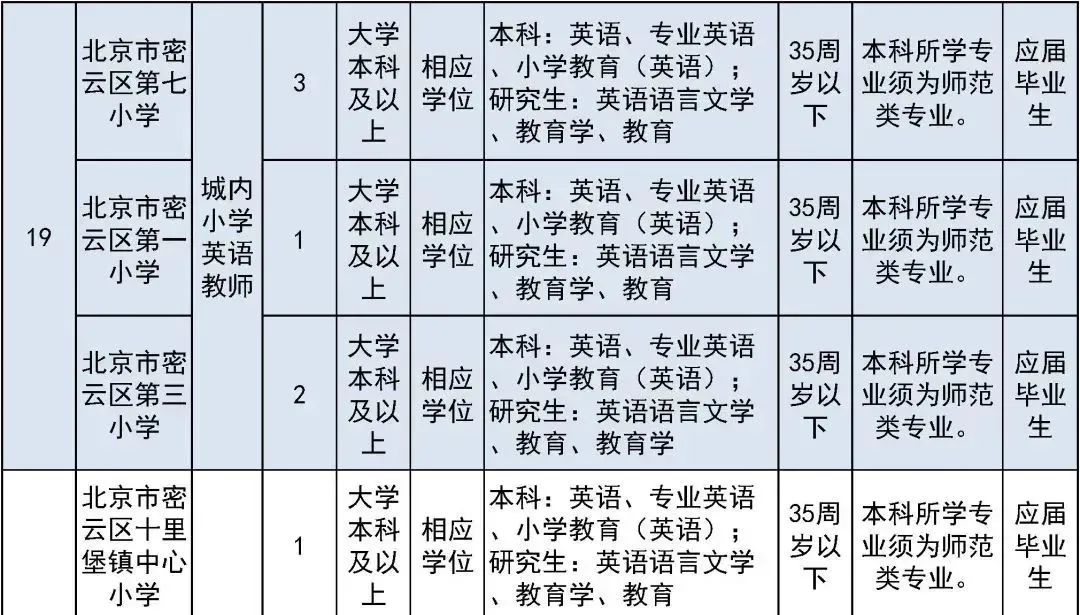 | 19 | 北京市密云区第七小学 | 城内小学英语教师 | 3 | 大学本科及以上 | 相应学位 | 本科：英语、专业英语、小学教育（英语）；研究生：英语语言文学、教育学、教育 | 35周岁以下 | 本科所学专业须为师范类专业。 | 应届毕业生 |
|---|---|---|---|---|---|---|---|---|---|
|  | 北京市密云区第一小学 |  | 1 | 大学本科及以上 | 相应学位 | 本科：英语、专业英语、小学教育（英语）；研究生：英语语言文学、教育学、教育 | 35周岁以下 | 本科所学专业须为师范类专业。 | 应届毕业生 |
|  | 北京市密云区第三小学 |  | 2 | 大学本科及以上 | 相应学位 | 本科：英语、专业英语、小学教育（英语）；研究生：英语语言文学、教育、教育学 | 35周岁以下 | 本科所学专业须为师范类专业。 | 应届毕业生 |
|  | 北京市密云区十里堡镇中心小学 |  | 1 | 大学本科及以上 | 相应学位 | 本科：英语、专业英语、小学教育（英语）；研究生：英语语言文学、教育学、教育 | 35周岁以下 | 本科所学专业须为师范类专业。 | 应届毕业生 |